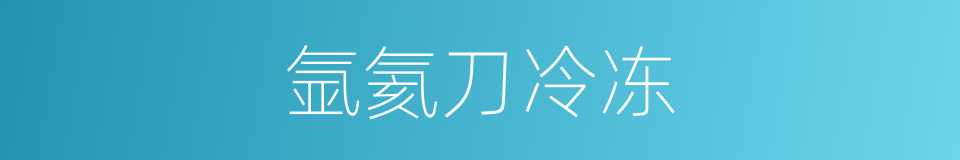 氩氦刀冷冻